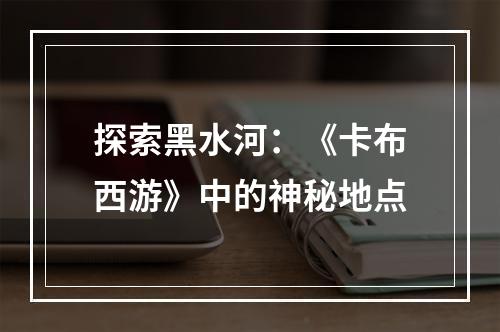 探索黑水河：《卡布西游》中的神秘地点